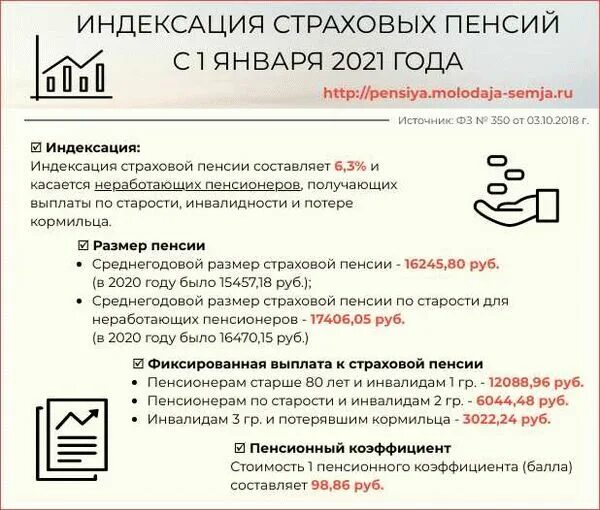 ИНДЕКСАЦИЯ СТРАХОВЫХ ПЕНСИЙ С 1 ЯНВАРЯ 2021 ГОДА

http://pensiya.molodaja-semja.ru

Источник: ФЗ № 350 от 03.10.2018 г.

☑ Индексация:
Индексация страховой пенсии составляет 6,3% и касается неработающих пенсионеров, получающих выплаты по старости, инвалидности и потере кормильца.

☑ Размер пенсии
• Среднегодовой размер страховой пенсии - 16245,80 руб. (в 2020 году было 15457,18 руб.);
• Среднегодовой размер страховой пенсии по старости для неработающих пенсионеров - 17406,05 руб. (в 2020 году было 16470,15 руб.)

☑ Фиксированная выплата к страховой пенсии
• Пенсионерам старше 80 лет и инвалидам 1 гр. - 12088,96 руб.
• Пенсионерам по старости и инвалидам 2 гр. - 6044,48 руб.
• Инвалидам 3 гр. и потерявшим кормильца - 3022,24 руб.

☑ Пенсионный коэффициент
Стоимость 1 пенсионного коэффициента (балла) составляет 98,86 руб.